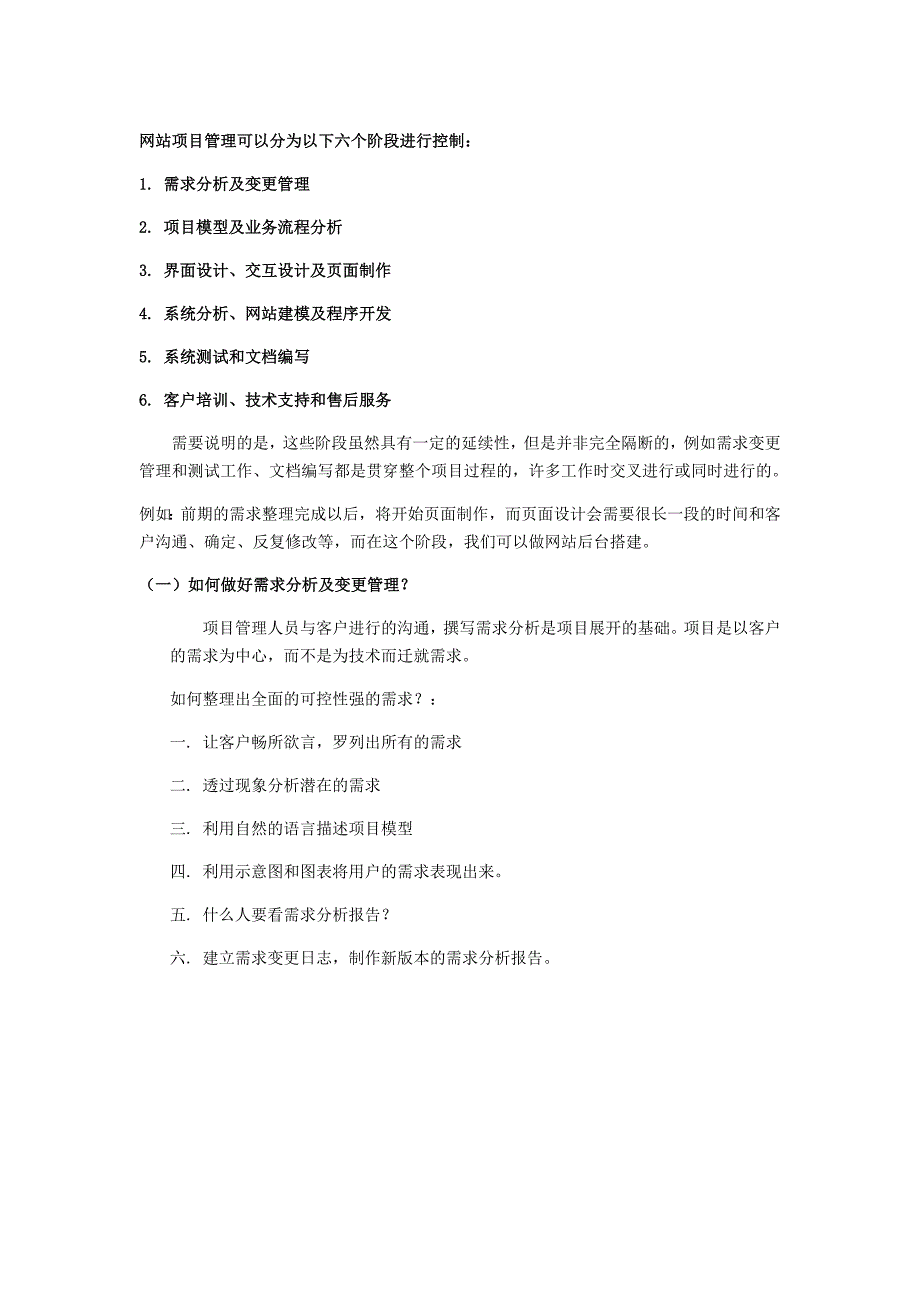 网站项目管理可以分为以下六个阶段进行控制：

1. 需求分析及变更管理

2. 项目模型及业务流程分析

3. 界面设计、交互设计及页面制作

4. 系统分析、网站建模及程序开发

5. 系统测试和文档编写

6. 客户培训、技术支持和售后服务

需要说明的是，这些阶段虽然具有一定的延续性，但是并非完全隔断的，例如需求变更管理和测试工作、文档编写都是贯穿整个项目过程的，许多工作时交叉进行或同时进行的。

例如：前期的需求整理完成以后，将开始页面制作，而页面设计会需要很长一段的时间和客户沟通、确定、反复修改等，而在这个阶段，我们可以做网站后台搭建。

（一）如何做好需求分析及变更管理？

项目管理人员与客户进行的沟通，撰写需求分析是项目展开的基础。项目是以客户的需求为中心，而不是为技术而迁就需求。

如何整理出全面的可控性强的需求？：

一. 让客户畅所欲言，罗列出所有的需求

二. 透过现象分析潜在的需求

三. 利用自然的语言描述项目模型

四. 利用示意图和图表将用户的需求表现出来。

五. 什么人要看需求分析报告？

六. 建立需求变更日志，制作新版本的需求分析报告。